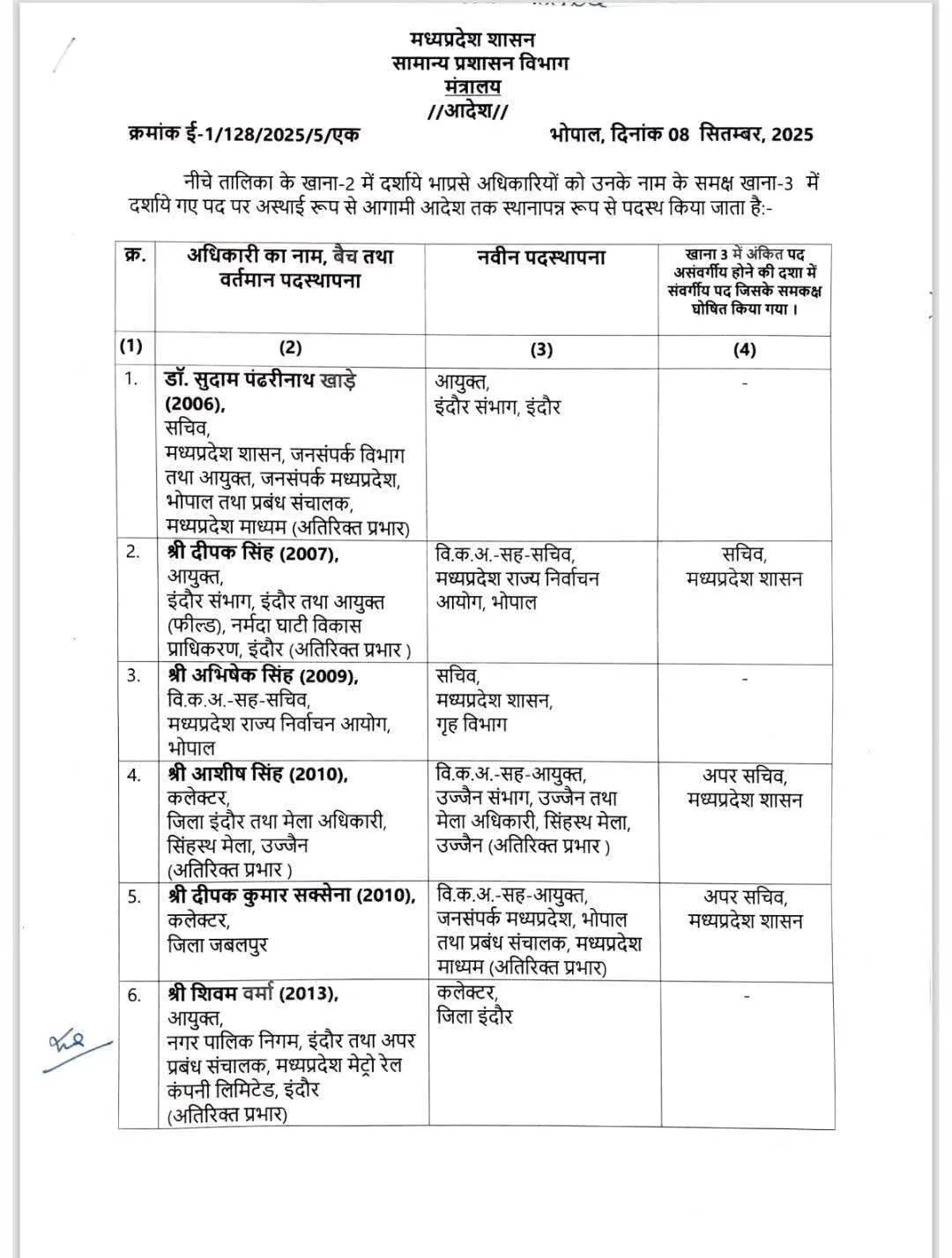 मध्यप्रदेश शासन
सामान्य प्रशासन विभाग
मंत्रालय
//आदेश//

क्रमांक ई-1/128/2025/5/एक भोपाल, दिनांक 08 सितम्बर, 2025

नीचे तालिका के खाना-2 में दर्शाये भाप्रसे अधिकारियों को उनके नाम के समक्ष खाना-3 में दर्शाये गए पद पर अस्थाई रूप से आगामी आदेश तक स्थानापन्न रूप से पदस्थ किया जाता है:-

| क्र. | अधिकारी का नाम, बैच तथा वर्तमान पदस्थापना | नवीन पदस्थापना | खाना 3 में अंकित पद असंवर्गीय होने की दशा में संवर्गीय पद जिसके समकक्ष घोषित किया गया । |
|---|---|---|---|
| (1) | (2) | (3) | (4) |
| 1. | डॉ. सुदाम पंढरीनाथ खाड़े (2006), सचिव, मध्यप्रदेश शासन, जनसंपर्क विभाग तथा आयुक्त, जनसंपर्क मध्यप्रदेश, भोपाल तथा प्रबंध संचालक, मध्यप्रदेश माध्यम (अतिरिक्त प्रभार) | आयुक्त, इंदौर संभाग, इंदौर | - |
| 2. | श्री दीपक सिंह (2007), आयुक्त, इंदौर संभाग, इंदौर तथा आयुक्त (फील्ड), नर्मदा घाटी विकास प्राधिकरण, इंदौर (अतिरिक्त प्रभार ) | वि.क.अ.-सह-सचिव, मध्यप्रदेश राज्य निर्वाचन आयोग, भोपाल | सचिव, मध्यप्रदेश शासन |
| 3. | श्री अभिषेक सिंह (2009), वि.क.अ.-सह-सचिव, मध्यप्रदेश राज्य निर्वाचन आयोग, भोपाल | सचिव, मध्यप्रदेश शासन, गृह विभाग | - |
| 4. | श्री आशीष सिंह (2010), कलेक्टर, जिला इंदौर तथा मेला अधिकारी, सिंहस्थ मेला, उज्जैन (अतिरिक्त प्रभार ) | वि.क.अ.-सह-आयुक्त, उज्जैन संभाग, उज्जैन तथा मेला अधिकारी, सिंहस्थ मेला, उज्जैन (अतिरिक्त प्रभार ) | अपर सचिव, मध्यप्रदेश शासन |
| 5. | श्री दीपक कुमार सक्सेना (2010), कलेक्टर, जिला जबलपुर | वि.क.अ.-सह-आयुक्त, जनसंपर्क मध्यप्रदेश, भोपाल तथा प्रबंध संचालक, मध्यप्रदेश माध्यम (अतिरिक्त प्रभार) | अपर सचिव, मध्यप्रदेश शासन |
| 6. | श्री शिवम वर्मा (2013), आयुक्त, नगर पालिक निगम, इंदौर तथा अपर प्रबंध संचालक, मध्यप्रदेश मेट्रो रेल कंपनी लिमिटेड, इंदौर (अतिरिक्त प्रभार) | कलेक्टर, जिला इंदौर | - |